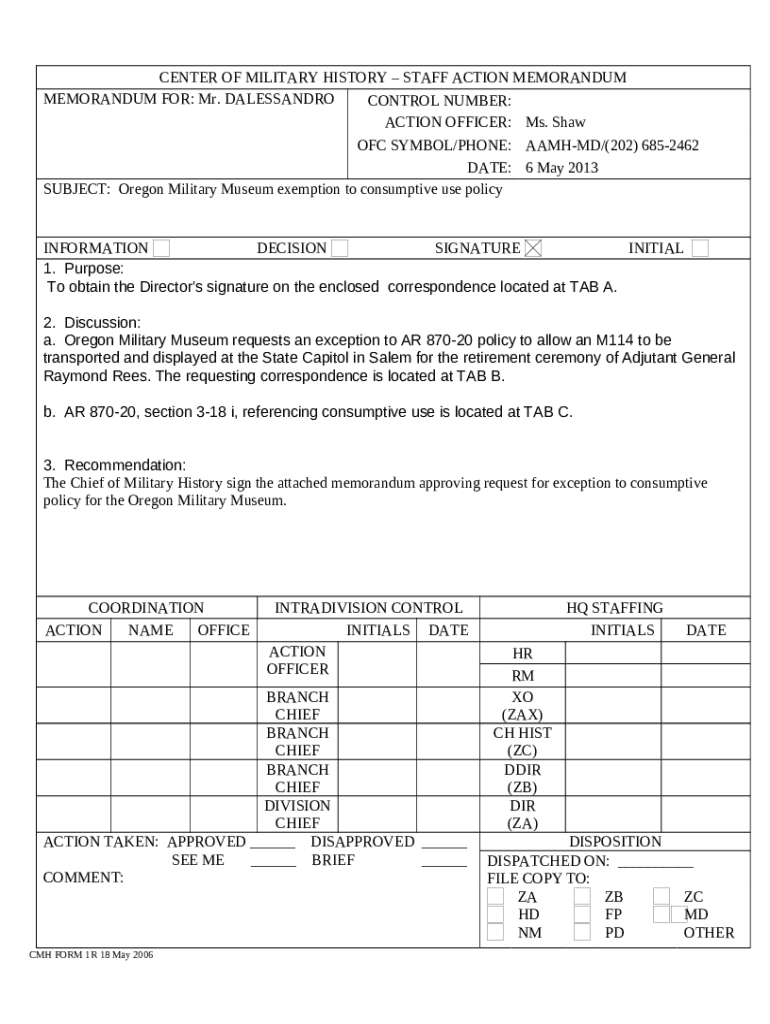 CENTER OF MILITARY HISTORY – STAFF ACTION MEMORANDUM

MEMORANDUM FOR: Mr. DALESSANDRO

CONTROL NUMBER:
ACTION OFFICER: Ms. Shaw
OFC SYMBOL/PHONE: AAMH-MD/(202) 685-2462
DATE: 6 May 2013

SUBJECT: Oregon Military Museum exemption to consumptive use policy

INFORMATION ☐ DECISION ☐ SIGNATURE ☒ INITIAL ☐

1. Purpose:
To obtain the Director's signature on the enclosed correspondence located at TAB A.

2. Discussion:
a. Oregon Military Museum requests an exception to AR 870-20 policy to allow an M114 to be transported and displayed at the State Capitol in Salem for the retirement ceremony of Adjutant General Raymond Rees. The requesting correspondence is located at TAB B.

b. AR 870-20, section 3-18 i, referencing consumptive use is located at TAB C.

3. Recommendation:
The Chief of Military History sign the attached memorandum approving request for exception to consumptive policy for the Oregon Military Museum.

| COORDINATION | | | INTRADIVISION CONTROL | | | HQ STAFFING | | |
|---|---|---|---|---|---|---|---|---|
| ACTION | NAME | OFFICE | | INITIALS | DATE | | INITIALS | DATE |
| | | | ACTION OFFICER | | | HR | | |
| | | | | | | RM | | |
| | | | BRANCH CHIEF | | | XO (ZAX) | | |
| | | | BRANCH CHIEF | | | CH HIST (ZC) | | |
| | | | BRANCH CHIEF | | | DDIR (ZB) | | |
| | | | DIVISION CHIEF | | | DIR (ZA) | | |

ACTION TAKEN: APPROVED ______ DISAPPROVED ______
SEE ME ______ BRIEF ______
COMMENT:

DISPOSITION
DISPATCHED ON: __________
FILE COPY TO:
☐ ZA ☐ ZB ☐ ZC
☐ HD ☐ FP ☐ MD
☐ NM ☐ PD OTHER

CMH FORM 1R 18 May 2006